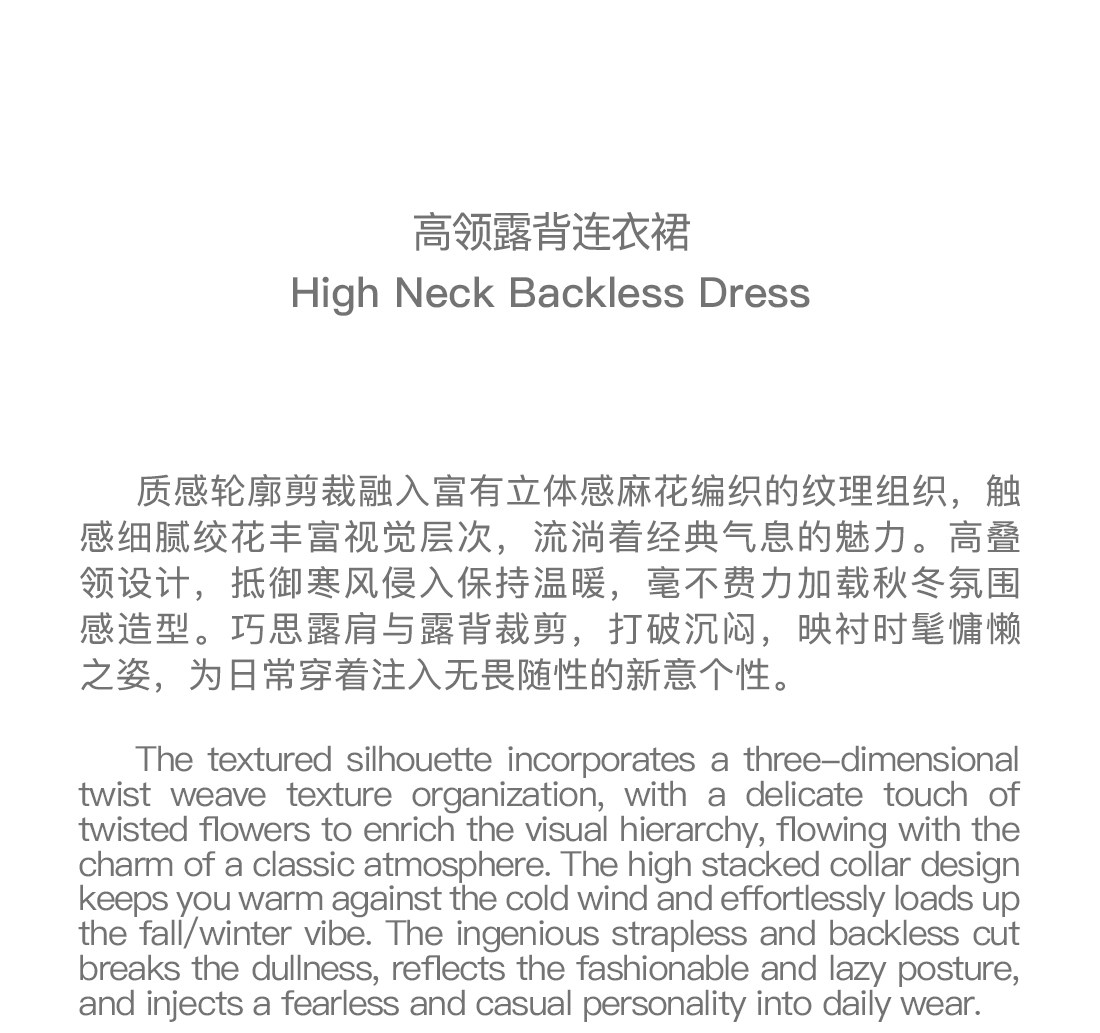 高领露背连衣裙
High Neck Backless Dress

质感轮廓剪裁融入富有立体感麻花编织的纹理组织，触感细腻绞花丰富视觉层次，流淌着经典气息的魅力。高叠领设计，抵御寒风侵入保持温暖，毫不费力加载秋冬氛围感造型。巧思露肩与露背裁剪，打破沉闷，映衬时髦慵懒之姿，为日常穿着注入无畏随性的新意个性。

The textured silhouette incorporates a three-dimensional twist weave texture organization, with a delicate touch of twisted flowers to enrich the visual hierarchy, flowing with the charm of a classic atmosphere. The high stacked collar design keeps you warm against the cold wind and effortlessly loads up the fall/winter vibe. The ingenious strapless and backless cut breaks the dullness, reflects the fashionable and lazy posture, and injects a fearless and casual personality into daily wear.